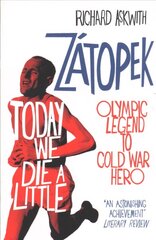 RICHARD ASKWITH

ZÁTOPEK

TODAY WE DIE A LITTLE

OLYMPIC LEGEND TO COLD WAR HERO

"AN ASTONISHING ACHIEVEMENT"
LITERARY REVIEW